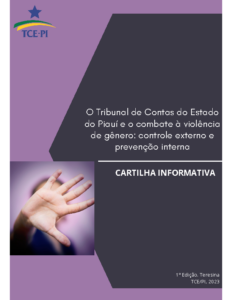 TCE-PI

O Tribunal de Contas do Estado do Piauí e o combate à violência de gênero: controle externo e prevenção interna

CARTILHA INFORMATIVA

1ª Edição. Teresina
TCE/PI, 2023